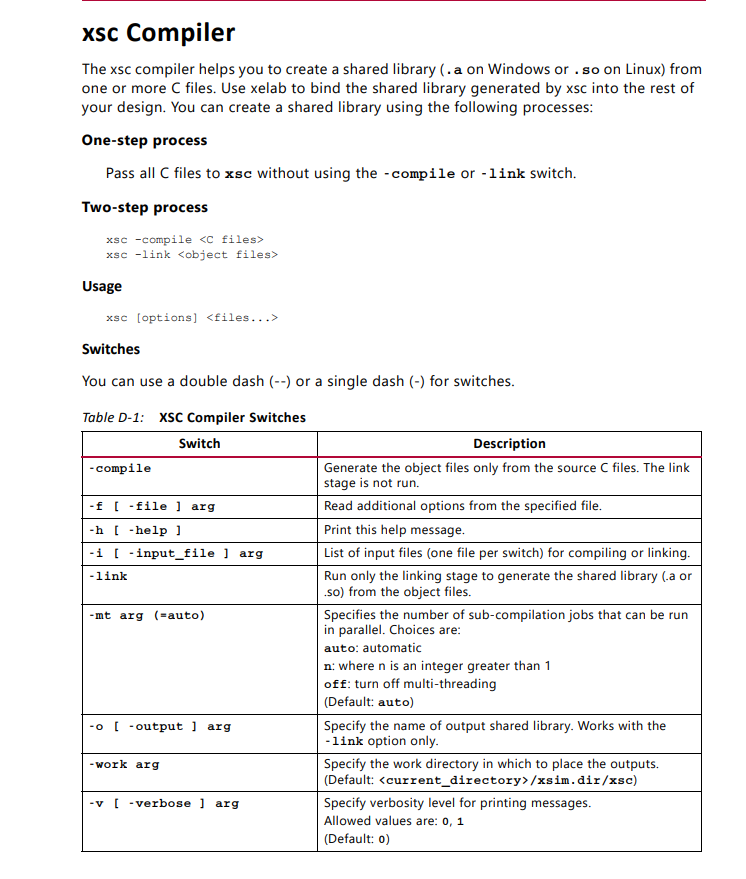 xsc Compiler

The xsc compiler helps you to create a shared library (.a on Windows or .so on Linux) from one or more C files. Use xelab to bind the shared library generated by xsc into the rest of your design. You can create a shared library using the following processes:

One-step process

Pass all C files to xsc without using the -compile or -link switch.

Two-step process

xsc -compile <C files>
xsc -link <object files>

Usage

xsc [options] <files...>

Switches

You can use a double dash (--) or a single dash (-) for switches.

Table D-1: XSC Compiler Switches

| Switch | Description |
|---|---|
| -compile | Generate the object files only from the source C files. The link stage is not run. |
| -f [ -file ] arg | Read additional options from the specified file. |
| -h [ -help ] | Print this help message. |
| -i [ -input_file ] arg | List of input files (one file per switch) for compiling or linking. |
| -link | Run only the linking stage to generate the shared library (.a or .so) from the object files. |
| -mt arg (=auto) | Specifies the number of sub-compilation jobs that can be run in parallel. Choices are: auto: automatic n: where n is an integer greater than 1 off: turn off multi-threading (Default: auto) |
| -o [ -output ] arg | Specify the name of output shared library. Works with the -link option only. |
| -work arg | Specify the work directory in which to place the outputs. (Default: <current_directory>/xsim.dir/xsc) |
| -v [ -verbose ] arg | Specify verbosity level for printing messages. Allowed values are: 0, 1 (Default: 0) |